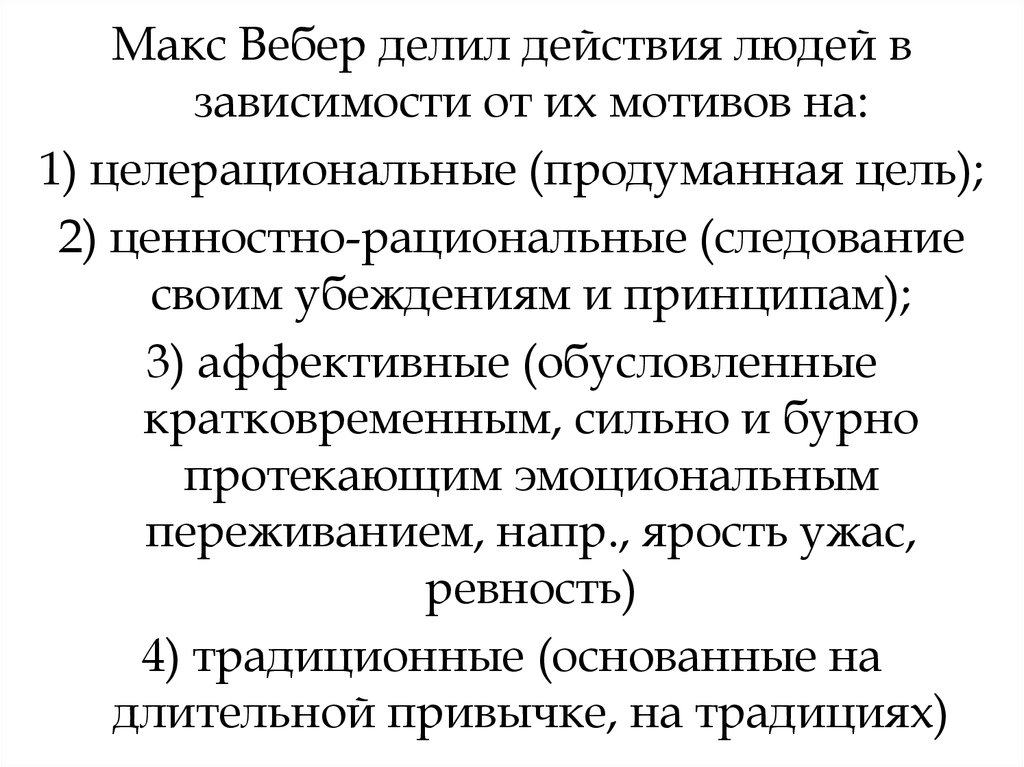 Макс Вебер делил действия людей в зависимости от их мотивов на:

1) целерациональные (продуманная цель);

2) ценностно-рациональные (следование своим убеждениям и принципам);

3) аффективные (обусловленные кратковременным, сильно и бурно протекающим эмоциональным переживанием, напр., ярость ужас, ревность)

4) традиционные (основанные на длительной привычке, на традициях)